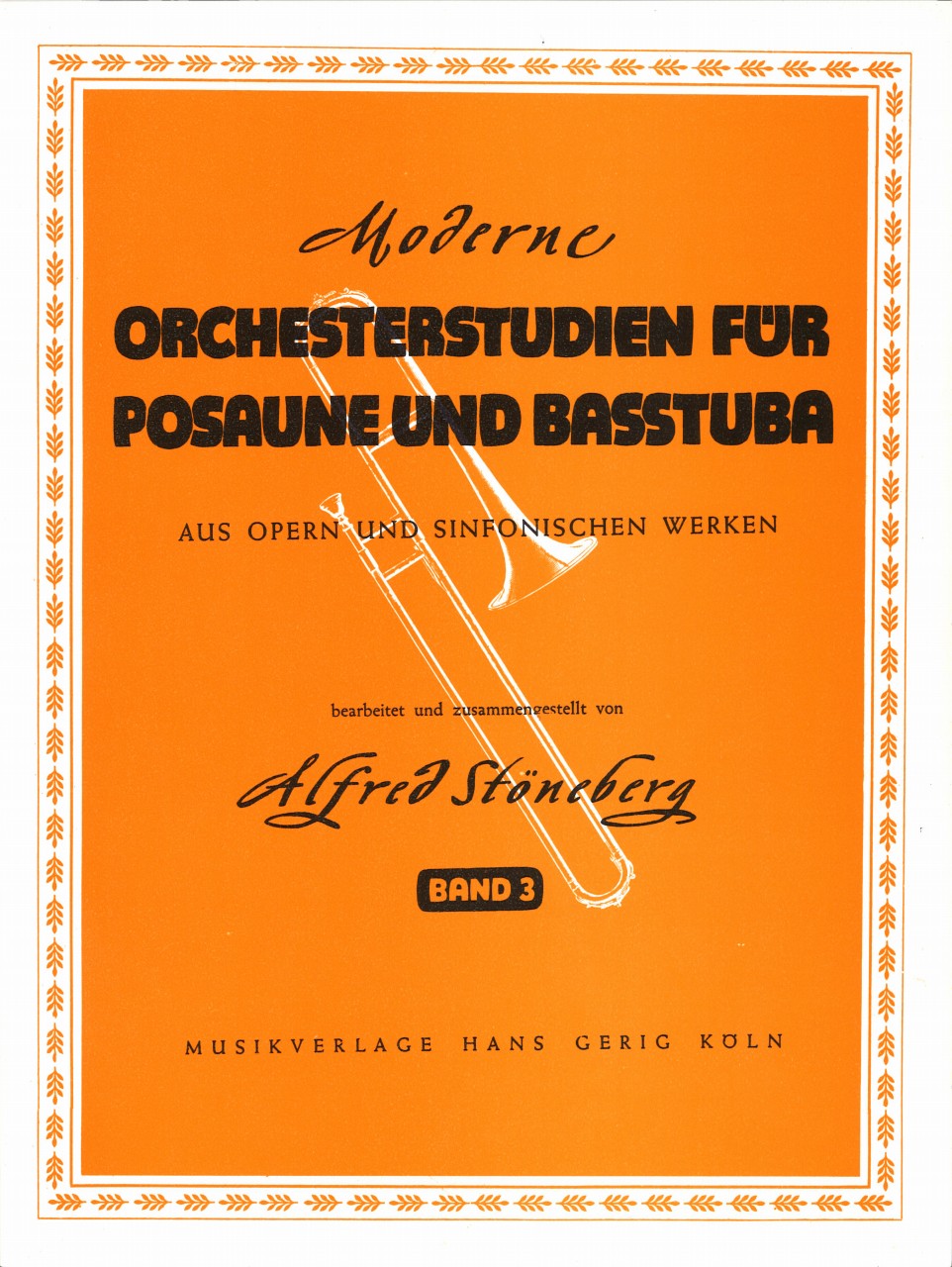 Moderne
ORCHESTERSTUDIEN FÜR POSAUNE UND BASSTUBA

AUS OPERN UND SINFONISCHEN WERKEN

bearbeitet und zusammengestellt von

Alfred Stöneberg

BAND 3

MUSIKVERLAGE HANS GERIG KÖLN